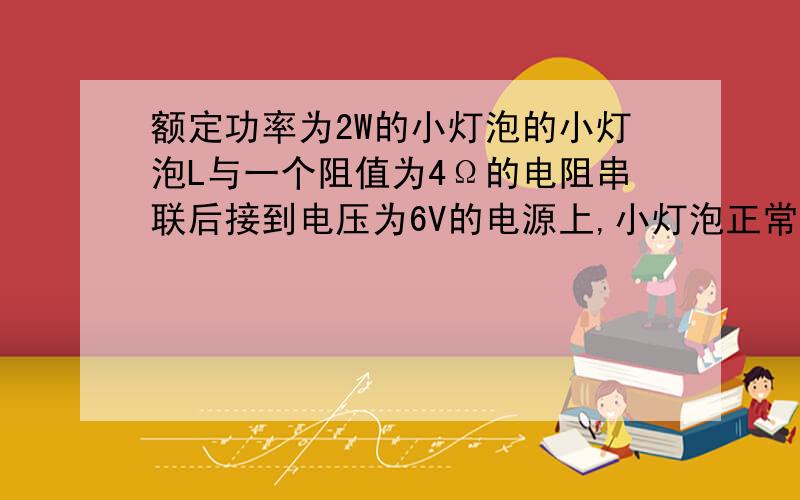 额定功率为2W的小灯泡的小灯泡L与一个阻值为4Ω的电阻串联后接到电压为6V的电源上,小灯泡正常